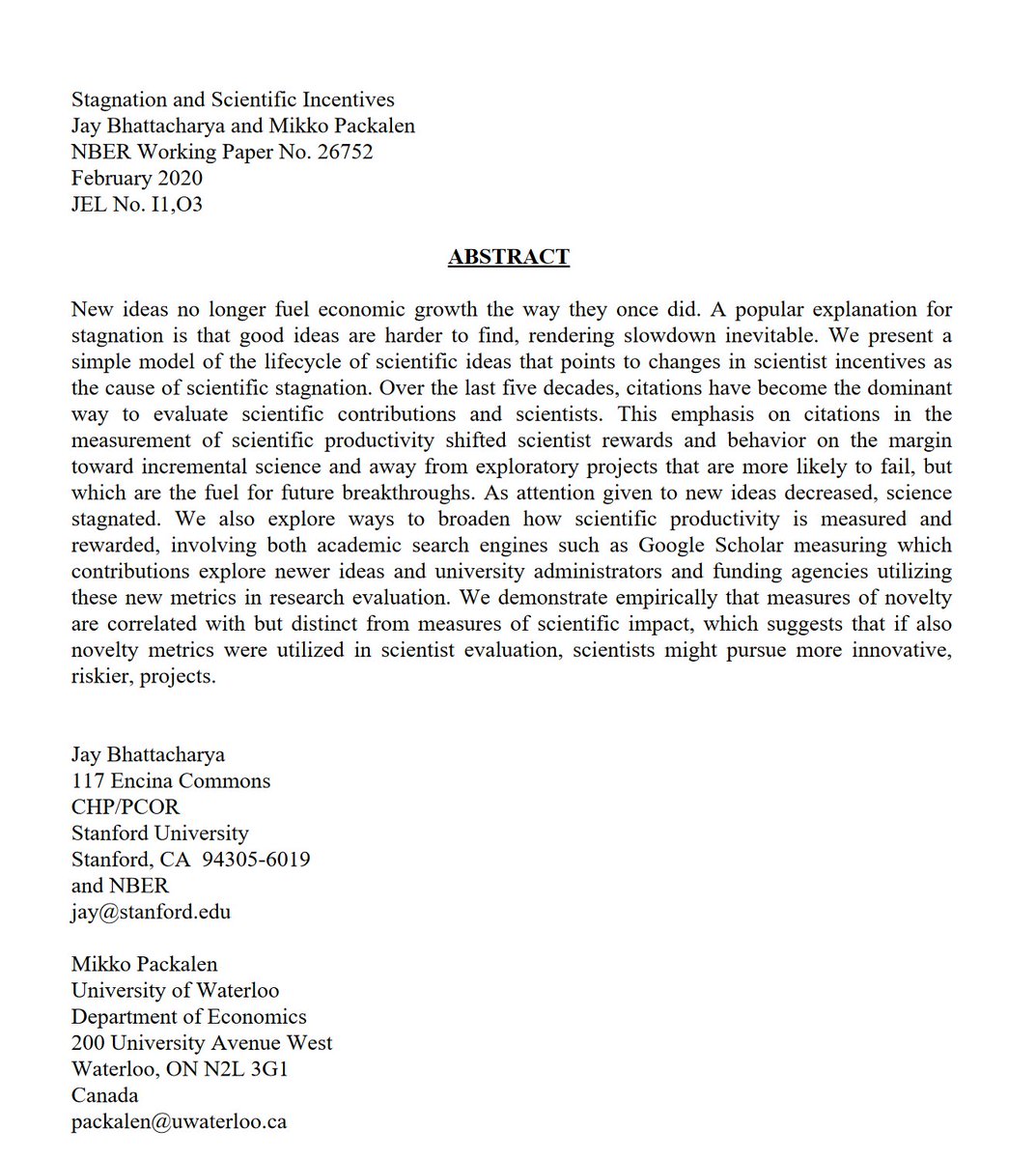 Stagnation and Scientific Incentives
Jay Bhattacharya and Mikko Packalen
NBER Working Paper No. 26752
February 2020
JEL No. I1,O3

ABSTRACT

New ideas no longer fuel economic growth the way they once did. A popular explanation for stagnation is that good ideas are harder to find, rendering slowdown inevitable. We present a simple model of the lifecycle of scientific ideas that points to changes in scientist incentives as the cause of scientific stagnation. Over the last five decades, citations have become the dominant way to evaluate scientific contributions and scientists. This emphasis on citations in the measurement of scientific productivity shifted scientist rewards and behavior on the margin toward incremental science and away from exploratory projects that are more likely to fail, but which are the fuel for future breakthroughs. As attention given to new ideas decreased, science stagnated. We also explore ways to broaden how scientific productivity is measured and rewarded, involving both academic search engines such as Google Scholar measuring which contributions explore newer ideas and university administrators and funding agencies utilizing these new metrics in research evaluation. We demonstrate empirically that measures of novelty are correlated with but distinct from measures of scientific impact, which suggests that if also novelty metrics were utilized in scientist evaluation, scientists might pursue more innovative, riskier, projects.

Jay Bhattacharya
117 Encina Commons
CHP/PCOR
Stanford University
Stanford, CA 94305-6019
and NBER
jay@stanford.edu

Mikko Packalen
University of Waterloo
Department of Economics
200 University Avenue West
Waterloo, ON N2L 3G1
Canada
packalen@uwaterloo.ca